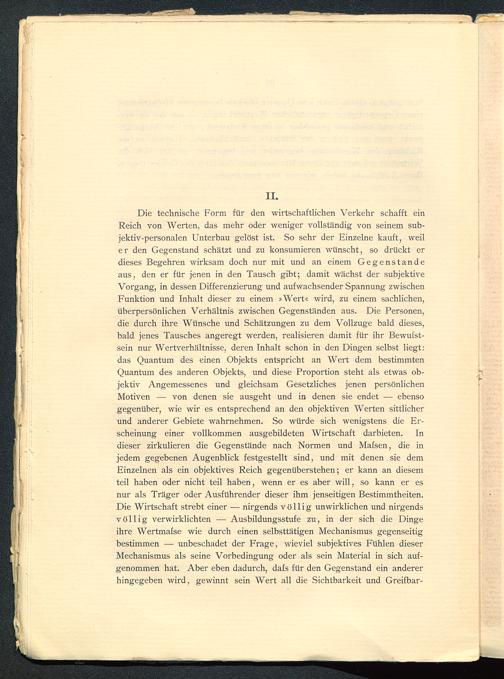 II.

Die technische Form für den wirtschaftlichen Verkehr schafft ein Reich von Werten, das mehr oder weniger vollständig von seinem subjektiv-personalen Unterbau gelöst ist. So sehr der Einzelne kauft, weil er den Gegenstand schätzt und zu konsumieren wünscht, so drückt er dieses Begehren wirksam doch nur mit und an einem Gegenstande aus, den er für jenen in den Tausch gibt; damit wächst der subjektive Vorgang, in dessen Differenzierung und aufwachsender Spannung zwischen Funktion und Inhalt dieser zu einem »Wert« wird, zu einem sachlichen, überpersönlichen Verhältnis zwischen Gegenständen aus. Die Personen, die durch ihre Wünsche und Schätzungen zu dem Vollzuge bald dieses, bald jenes Tausches angeregt werden, realisieren damit für ihr Bewusstsein nur Wertverhältnisse, deren Inhalt schon in den Dingen selbst liegt: das Quantum des einen Objekts entspricht an Wert dem bestimmten Quantum des anderen Objekts, und diese Proportion steht als etwas objektiv Angemessenes und gleichsam Gesetzliches jenen persönlichen Motiven — von denen sie ausgeht und in denen sie endet — ebenso gegenüber, wie wir es entsprechend an den objektiven Werten sittlicher und anderer Gebiete wahrnehmen. So würde sich wenigstens die Erscheinung einer vollkommen ausgebildeten Wirtschaft darbieten. In dieser zirkulieren die Gegenstände nach Normen und Maſsen, die in jedem gegebenen Augenblick festgestellt sind, und mit denen sie dem Einzelnen als ein objektives Reich gegenüberstehen; er kann an diesem teil haben oder nicht teil haben, wenn er es aber will, so kann er es nur als Träger oder Ausführender dieser ihm jenseitigen Bestimmtheiten. Die Wirtschaft strebt einer — nirgends völlig unwirklichen und nirgends völlig verwirklichten — Ausbildungsstufe zu, in der sich die Dinge ihre Wertmaſse wie durch einen selbsttätigen Mechanismus gegenseitig bestimmen — unbeschadet der Frage, wieviel subjektives Fühlen dieser Mechanismus als seine Vorbedingung oder als sein Material in sich aufgenommen hat. Aber eben dadurch, daſs für den Gegenstand ein anderer hingegeben wird, gewinnt sein Wert all die Sichtbarkeit und Greifbar-